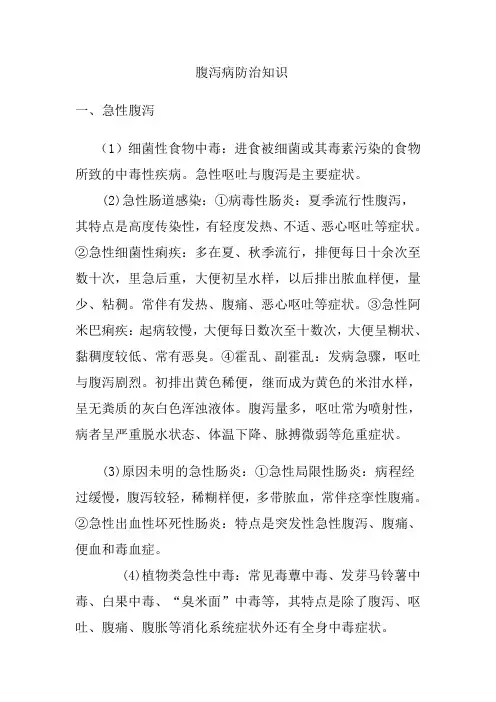 腹泻病防治知识

一、急性腹泻

（1）细菌性食物中毒：进食被细菌或其毒素污染的食物所致的中毒性疾病。急性呕吐与腹泻是主要症状。

(2)急性肠道感染：①病毒性肠炎：夏季流行性腹泻，其特点是高度传染性，有轻度发热、不适、恶心呕吐等症状。②急性细菌性痢疾：多在夏、秋季流行，排便每日十余次至数十次，里急后重，大便初呈水样，以后排出脓血样便，量少、粘稠。常伴有发热、腹痛、恶心呕吐等症状。③急性阿米巴痢疾：起病较慢，大便每日数次至十数次，大便呈糊状、黏稠度较低、常有恶臭。④霍乱、副霍乱：发病急骤，呕吐与腹泻剧烈。初排出黄色稀便，继而成为黄色的米泔水样，呈无粪质的灰白色浑浊液体。腹泻量多，呕吐常为喷射性，病者呈严重脱水状态、体温下降、脉搏微弱等危重症状。

(3)原因未明的急性肠炎：①急性局限性肠炎：病程经过缓慢，腹泻较轻，稀糊样便，多带脓血，常伴痉挛性腹痛。②急性出血性坏死性肠炎：特点是突发性急性腹泻、腹痛、便血和毒血症。

(4)植物类急性中毒：常见毒蕈中毒、发芽马铃薯中毒、白果中毒、“臭米面”中毒等，其特点是除了腹泻、呕吐、腹痛、腹胀等消化系统症状外还有全身中毒症状。